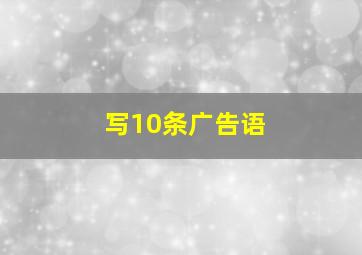 写10条广告语